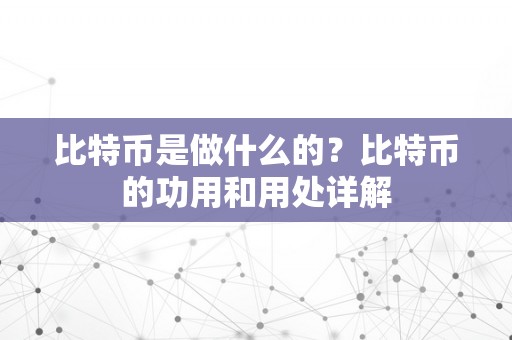 比特币是做什么的？比特币的功用和用处详解